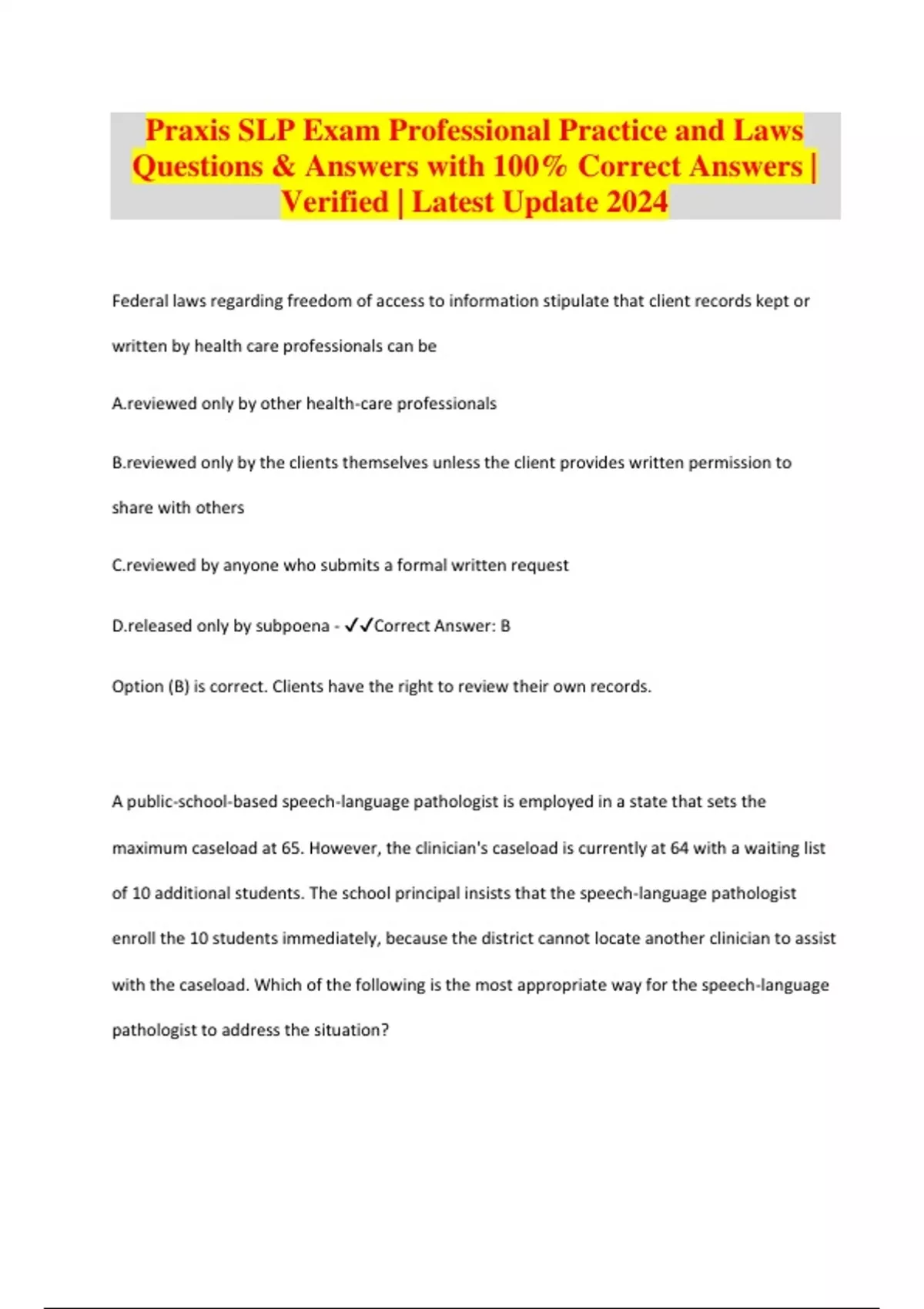 Praxis SLP Exam Professional Practice and Laws Questions & Answers with 100% Correct Answers | Verified | Latest Update 2024

Federal laws regarding freedom of access to information stipulate that client records kept or written by health care professionals can be

A.reviewed only by other health-care professionals

B.reviewed only by the clients themselves unless the client provides written permission to share with others

C.reviewed by anyone who submits a formal written request

D.released only by subpoena - ✓✓Correct Answer: B

Option (B) is correct. Clients have the right to review their own records.

A public-school-based speech-language pathologist is employed in a state that sets the maximum caseload at 65. However, the clinician's caseload is currently at 64 with a waiting list of 10 additional students. The school principal insists that the speech-language pathologist enroll the 10 students immediately, because the district cannot locate another clinician to assist with the caseload. Which of the following is the most appropriate way for the speech-language pathologist to address the situation?